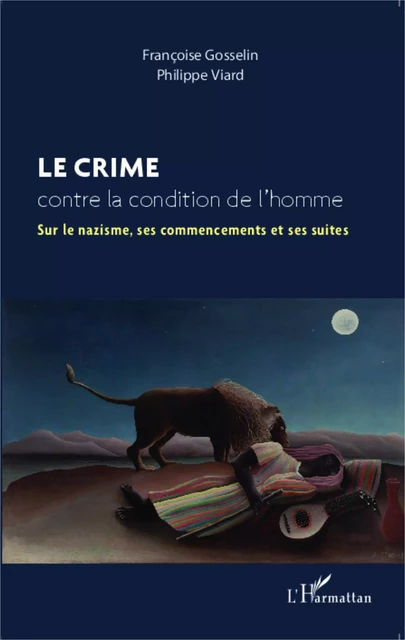 Françoise Gosselin
Philippe Viard

LE CRIME
contre la condition de l'homme
Sur le nazisme, ses commencements et ses suites

L'Harmattan